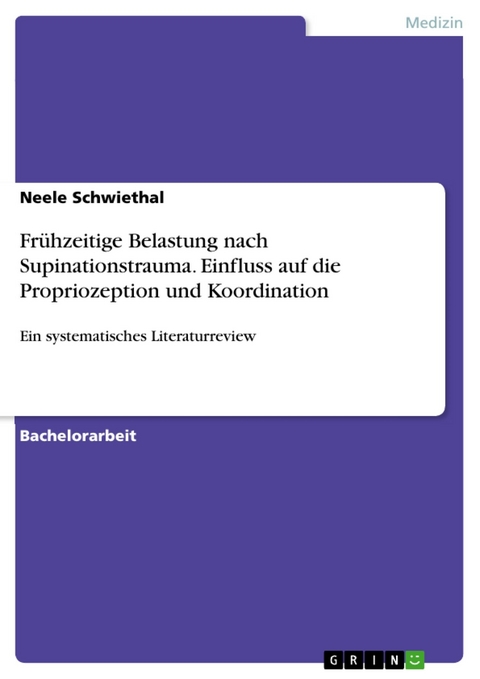 Medizin

Neele Schwiethal

Frühzeitige Belastung nach Supinationstrauma. Einfluss auf die Propriozeption und Koordination

Ein systematisches Literaturreview

Bachelorarbeit

GRIN